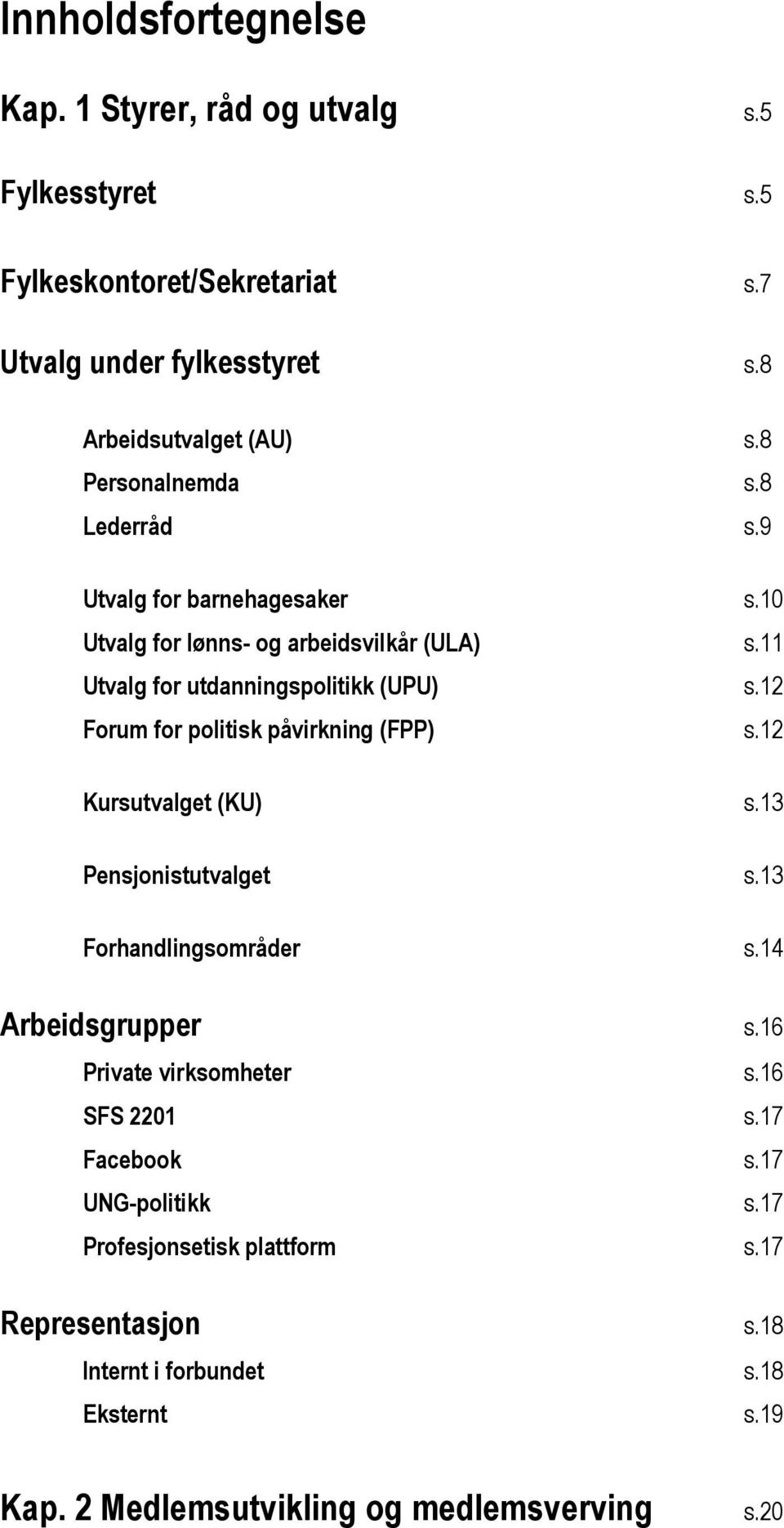 Innholdsfortegnelse

Kap. 1 Styrer, råd og utvalg s.5

Fylkesstyret s.5

Fylkeskontoret/Sekretariat s.7

Utvalg under fylkesstyret s.8

Arbeidsutvalget (AU) s.8
Personalnemda s.8
Lederråd s.9

Utvalg for barnehagesaker s.10
Utvalg for lønns- og arbeidsvilkår (ULA) s.11
Utvalg for utdanningspolitikk (UPU) s.12
Forum for politisk påvirkning (FPP) s.12

Kursutvalget (KU) s.13

Pensjonistutvalget s.13

Forhandlingsområder s.14

Arbeidsgrupper s.16
Private virksomheter s.16
SFS 2201 s.17
Facebook s.17
UNG-politikk s.17
Profesjonsetisk plattform s.17

Representasjon s.18
Internt i forbundet s.18
Eksternt s.19

Kap. 2 Medlemsutvikling og medlemsverving s.20